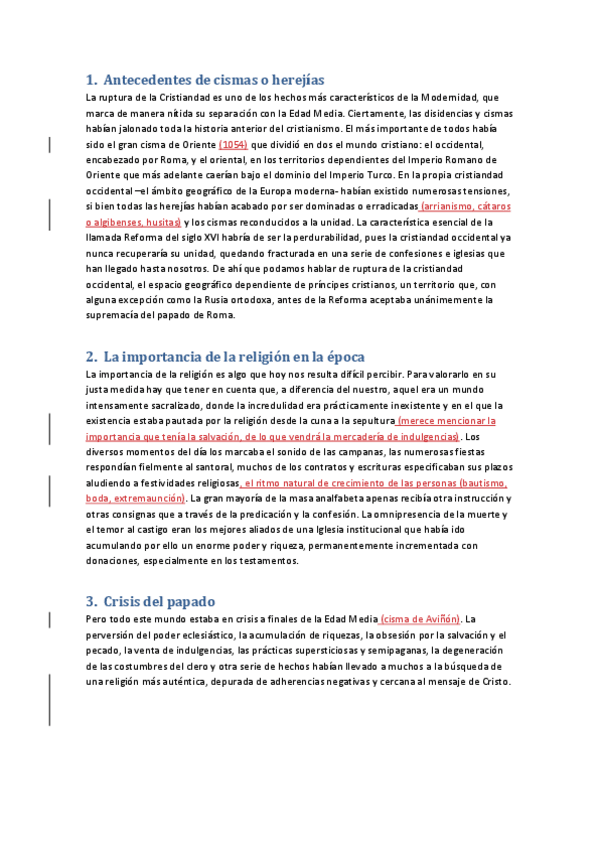 1. Antecedentes de cismas o herejías

La ruptura de la Cristiandad es uno de los hechos más característicos de la Modernidad, que marca de manera nítida su separación con la Edad Media. Ciertamente, las disidencias y cismas habían jalonado toda la historia anterior del cristianismo. El más importante de todos había sido el gran cisma de Oriente (1054) que dividió en dos el mundo cristiano: el occidental, encabezado por Roma, y el oriental, en los territorios dependientes del Imperio Romano de Oriente que más adelante caerían bajo el dominio del Imperio Turco. En la propia cristiandad occidental –el ámbito geográfico de la Europa moderna- habían existido numerosas tensiones, si bien todas las herejías habían acabado por ser dominadas o erradicadas (arrianismo, cátaros o algibenses, husitas) y los cismas reconducidos a la unidad. La característica esencial de la llamada Reforma del siglo XVI habría de ser la perdurabilidad, pues la cristiandad occidental ya nunca recuperaría su unidad, quedando fracturada en una serie de confesiones e iglesias que han llegado hasta nosotros. De ahí que podamos hablar de ruptura de la cristiandad occidental, el espacio geográfico dependiente de príncipes cristianos, un territorio que, con alguna excepción como la Rusia ortodoxa, antes de la Reforma aceptaba unánimemente la supremacía del papado de Roma.

2. La importancia de la religión en la época

La importancia de la religión es algo que hoy nos resulta difícil percibir. Para valorarlo en su justa medida hay que tener en cuenta que, a diferencia del nuestro, aquel era un mundo intensamente sacralizado, donde la incredulidad era prácticamente inexistente y en el que la existencia estaba pautada por la religión desde la cuna a la sepultura (merece mencionar la importancia que tenía la salvación, de lo que vendrá la mercadería de indulgencias). Los diversos momentos del día los marcaba el sonido de las campanas, las numerosas fiestas respondían fielmente al santoral, muchos de los contratos y escrituras especificaban sus plazos aludiendo a festividades religiosas, el ritmo natural de crecimiento de las personas (bautismo, boda, extremaunción). La gran mayoría de la masa analfabeta apenas recibía otra instrucción y otras consignas que a través de la predicación y la confesión. La omnipresencia de la muerte y el temor al castigo eran los mejores aliados de una Iglesia institucional que había ido acumulando por ello un enorme poder y riqueza, permanentemente incrementada con donaciones, especialmente en los testamentos.

3. Crisis del papado

Pero todo este mundo estaba en crisis a finales de la Edad Media (cisma de Aviñón). La perversión del poder eclesiástico, la acumulación de riquezas, la obsesión por la salvación y el pecado, la venta de indulgencias, las prácticas supersticiosas y semipaganas, la degeneración de las costumbres del clero y otra serie de hechos habían llevado a muchos a la búsqueda de una religión más auténtica, depurada de adherencias negativas y cercana al mensaje de Cristo.